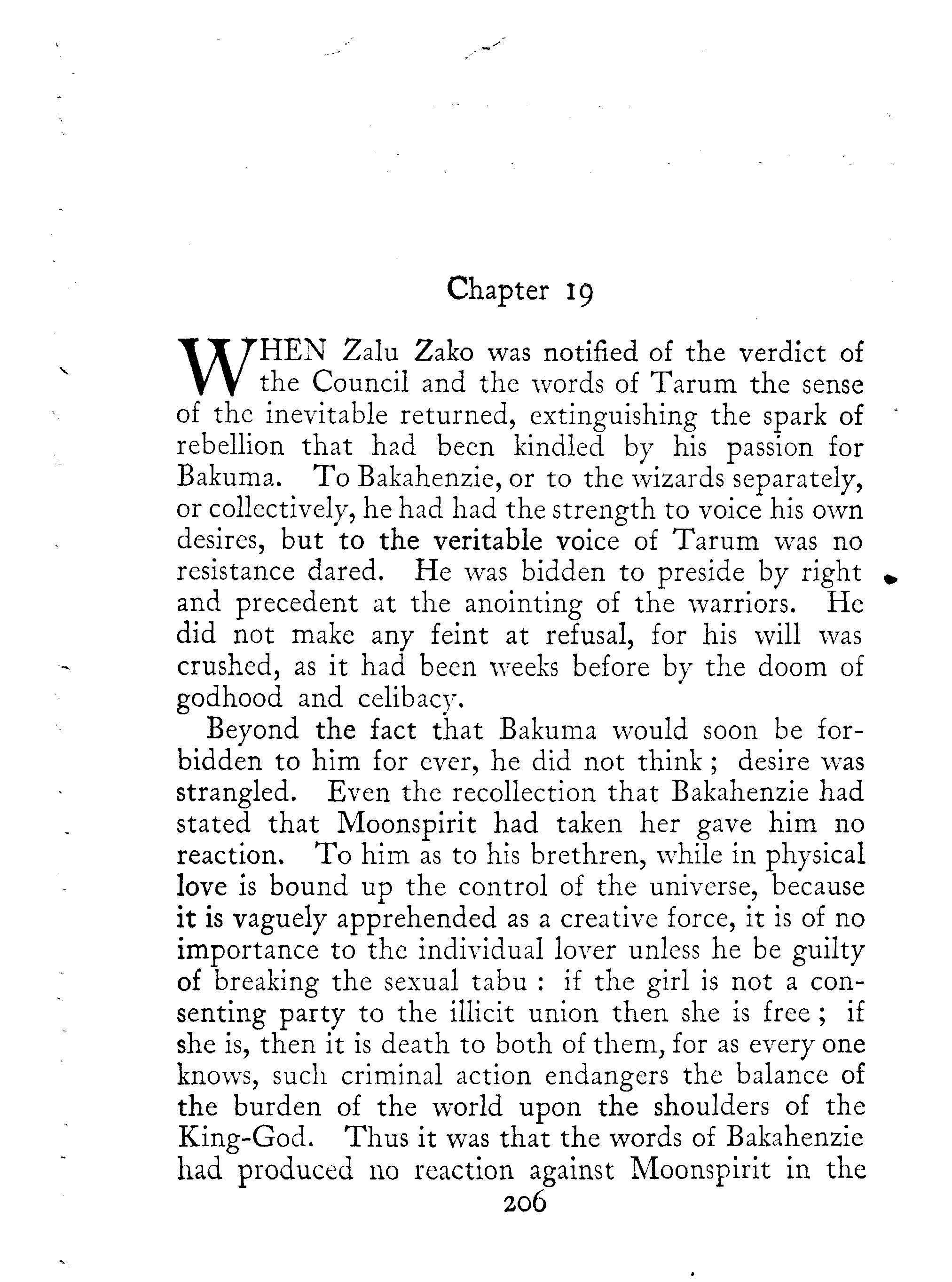 Chapter 19

WHEN Zalu Zako was notified of the verdict of the Council and the words of Tarum the sense of the inevitable returned, extinguishing the spark of rebellion that had been kindled by his passion for Bakuma. To Bakahenzie, or to the wizards separately, or collectively, he had had the strength to voice his own desires, but to the veritable voice of Tarum was no resistance dared. He was bidden to preside by right and precedent at the anointing of the warriors. He did not make any feint at refusal, for his will was crushed, as it had been weeks before by the doom of godhood and celibacy.

Beyond the fact that Bakuma would soon be forbidden to him for ever, he did not think; desire was strangled. Even the recollection that Bakahenzie had stated that Moonspirit had taken her gave him no reaction. To him as to his brethren, while in physical love is bound up the control of the universe, because it is vaguely apprehended as a creative force, it is of no importance to the individual lover unless he be guilty of breaking the sexual tabu: if the girl is not a consenting party to the illicit union then she is free; if she is, then it is death to both of them, for as every one knows, such criminal action endangers the balance of the burden of the world upon the shoulders of the King-God. Thus it was that the words of Bakahenzie had produced no reaction against Moonspirit in the

206